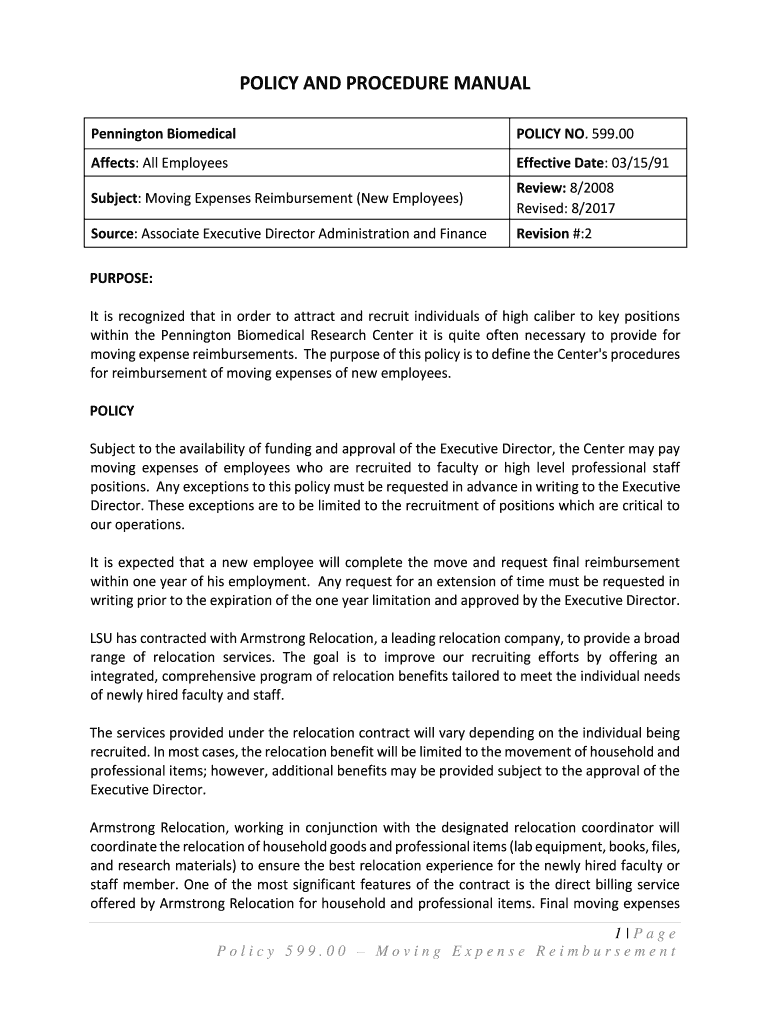 POLICY AND PROCEDURE MANUAL

| Pennington Biomedical | POLICY NO. 599.00 |
|---|---|
| Affects: All Employees | Effective Date: 03/15/91 |
| Subject: Moving Expenses Reimbursement (New Employees) | Review: 8/2008 Revised: 8/2017 |
| Source: Associate Executive Director Administration and Finance | Revision #:2 |

PURPOSE:

It is recognized that in order to attract and recruit individuals of high caliber to key positions within the Pennington Biomedical Research Center it is quite often necessary to provide for moving expense reimbursements. The purpose of this policy is to define the Center's procedures for reimbursement of moving expenses of new employees.

POLICY

Subject to the availability of funding and approval of the Executive Director, the Center may pay moving expenses of employees who are recruited to faculty or high level professional staff positions. Any exceptions to this policy must be requested in advance in writing to the Executive Director. These exceptions are to be limited to the recruitment of positions which are critical to our operations.

It is expected that a new employee will complete the move and request final reimbursement within one year of his employment. Any request for an extension of time must be requested in writing prior to the expiration of the one year limitation and approved by the Executive Director.

LSU has contracted with Armstrong Relocation, a leading relocation company, to provide a broad range of relocation services. The goal is to improve our recruiting efforts by offering an integrated, comprehensive program of relocation benefits tailored to meet the individual needs of newly hired faculty and staff.

The services provided under the relocation contract will vary depending on the individual being recruited. In most cases, the relocation benefit will be limited to the movement of household and professional items; however, additional benefits may be provided subject to the approval of the Executive Director.

Armstrong Relocation, working in conjunction with the designated relocation coordinator will coordinate the relocation of household goods and professional items (lab equipment, books, files, and research materials) to ensure the best relocation experience for the newly hired faculty or staff member. One of the most significant features of the contract is the direct billing service offered by Armstrong Relocation for household and professional items. Final moving expenses

1 | Page
Policy 599.00 – Moving Expense Reimbursement